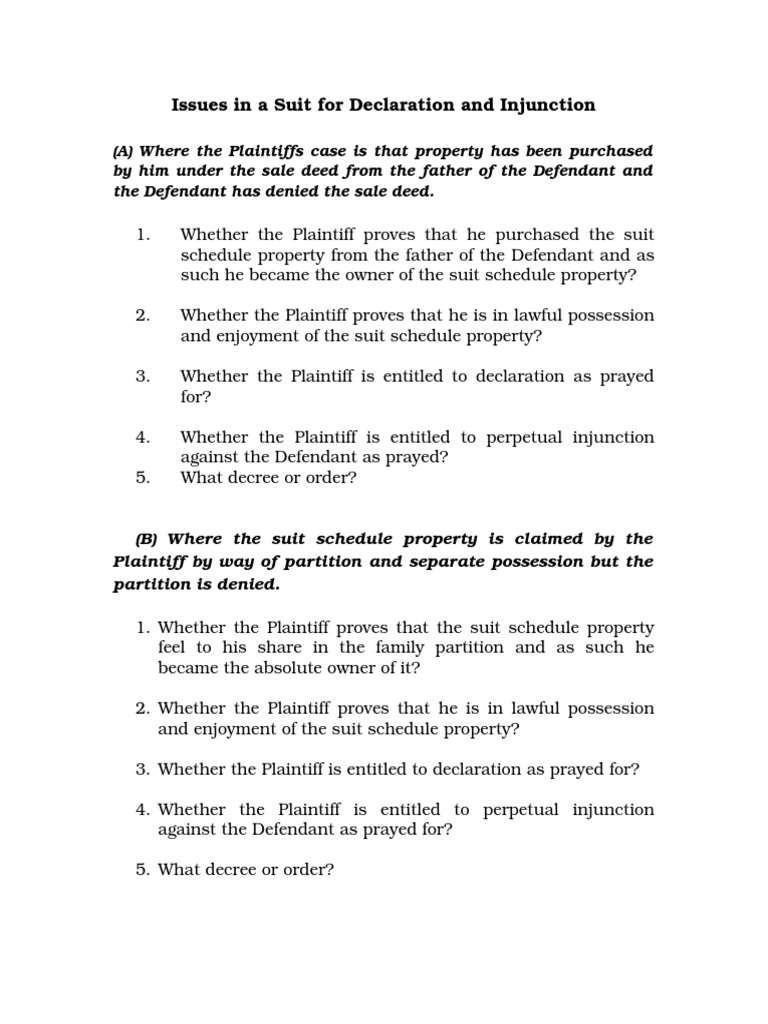 Issues in a Suit for Declaration and Injunction

(A) Where the Plaintiffs case is that property has been purchased by him under the sale deed from the father of the Defendant and the Defendant has denied the sale deed.

1. Whether the Plaintiff proves that he purchased the suit schedule property from the father of the Defendant and as such he became the owner of the suit schedule property?

2. Whether the Plaintiff proves that he is in lawful possession and enjoyment of the suit schedule property?

3. Whether the Plaintiff is entitled to declaration as prayed for?

4. Whether the Plaintiff is entitled to perpetual injunction against the Defendant as prayed?
5. What decree or order?

(B) Where the suit schedule property is claimed by the Plaintiff by way of partition and separate possession but the partition is denied.

1. Whether the Plaintiff proves that the suit schedule property feel to his share in the family partition and as such he became the absolute owner of it?

2. Whether the Plaintiff proves that he is in lawful possession and enjoyment of the suit schedule property?

3. Whether the Plaintiff is entitled to declaration as prayed for?

4. Whether the Plaintiff is entitled to perpetual injunction against the Defendant as prayed for?

5. What decree or order?